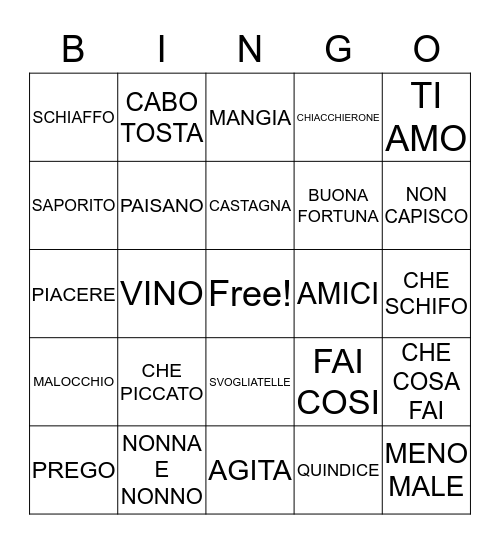 | B | I | N | G | O |
|---|---|---|---|---|
| SCHIAFFO | CABO TOSTA | MANGIA | CHIACCHIERONE | TI AMO |
| SAPORITO | PAISANO | CASTAGNA | BUONA FORTUNA | NON CAPISCO |
| PIACERE | VINO | Free! | AMICI | CHE SCHIFO |
| MALOCCHIO | CHE PICCATO | SVOGLIATELLE | FAI COSI | CHE COSA FAI |
| PREGO | NONNA E NONNO | AGITA | QUINDICE | MENO MALE |